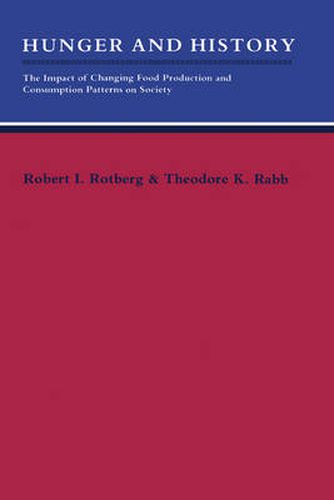 HUNGER AND HISTORY

The Impact of Changing Food Production and Consumption Patterns on Society

Robert I. Rotberg & Theodore K. Rabb